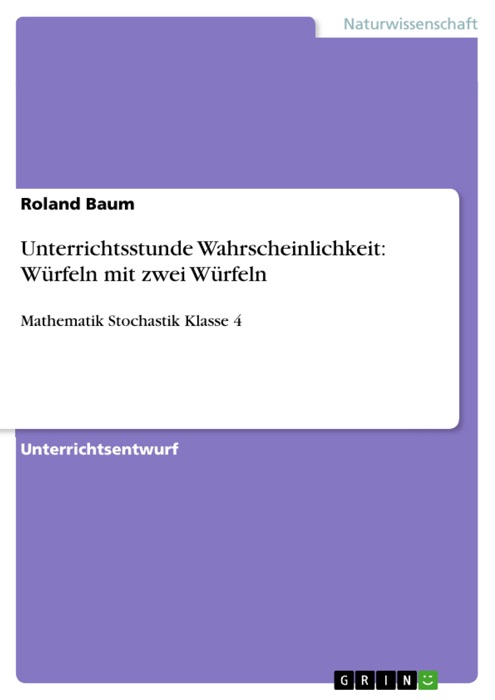 Naturwissenschaft

Roland Baum

Unterrichtsstunde Wahrscheinlichkeit: Würfeln mit zwei Würfeln

Mathematik Stochastik Klasse 4

Unterrichtsentwurf

GRIN